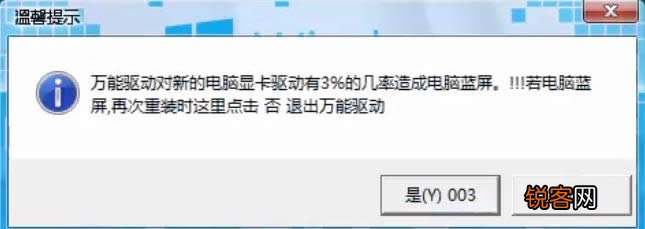 温馨提示

万能驱动对新的电脑显卡驱动有3%的几率造成电脑蓝屏。!!!若电脑蓝屏,再次重装时这里点击 否 退出万能驱动

是(Y) 003

锐客网